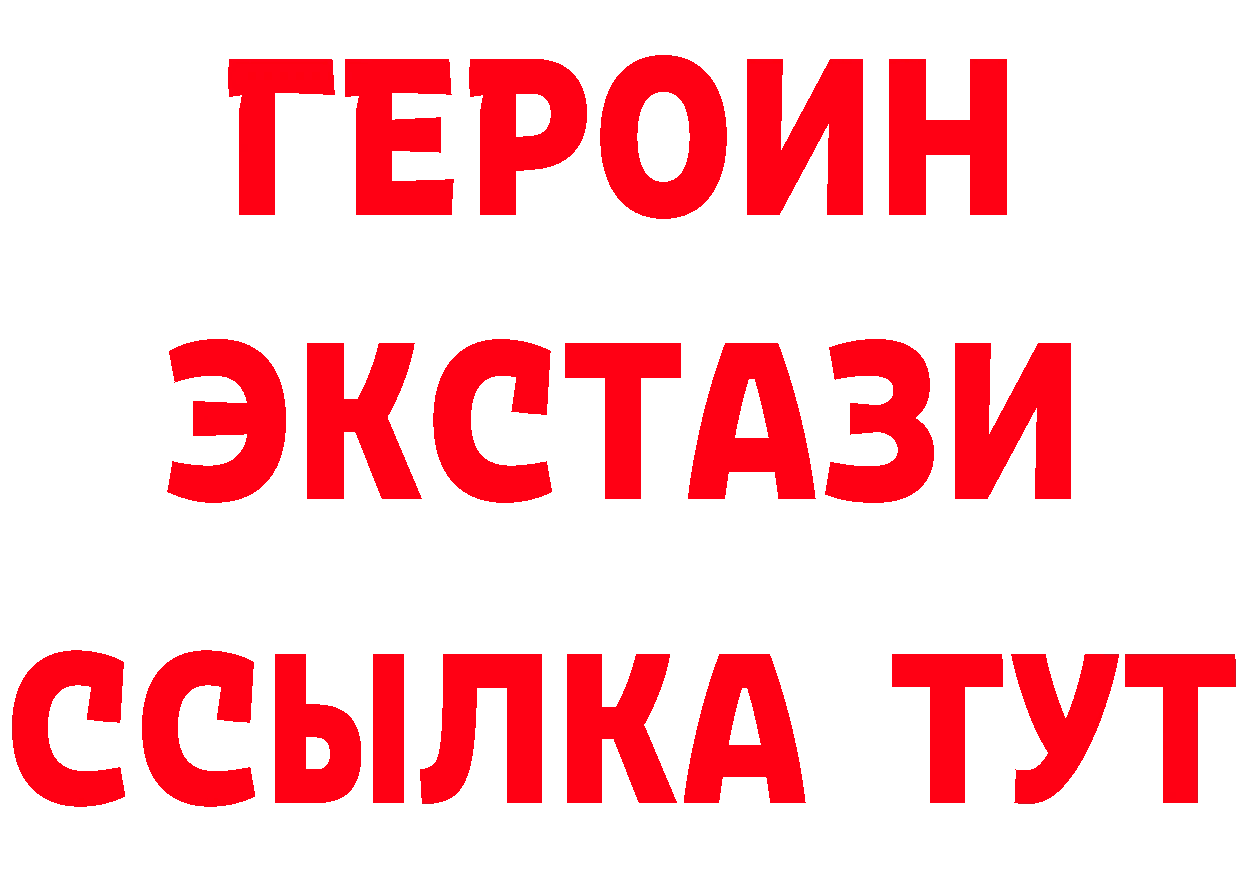 ГЕРОИН ЭКСТАЗИ ССЫЛКА ТУТ